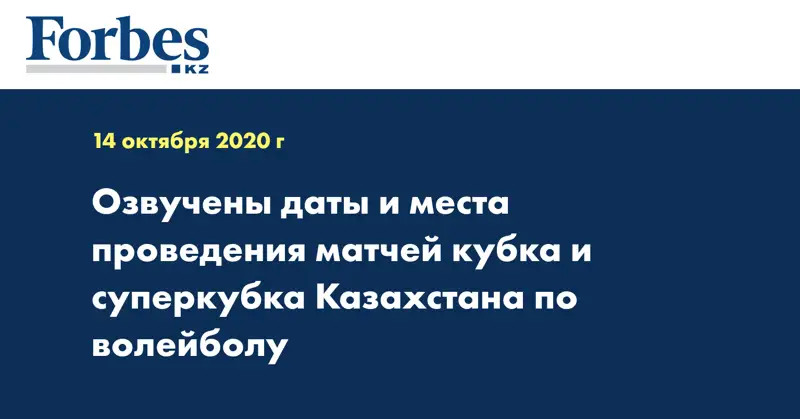 Forbes
KZ

14 октября 2020 г

Озвучены даты и места проведения матчей кубка и суперкубка Казахстана по волейболу